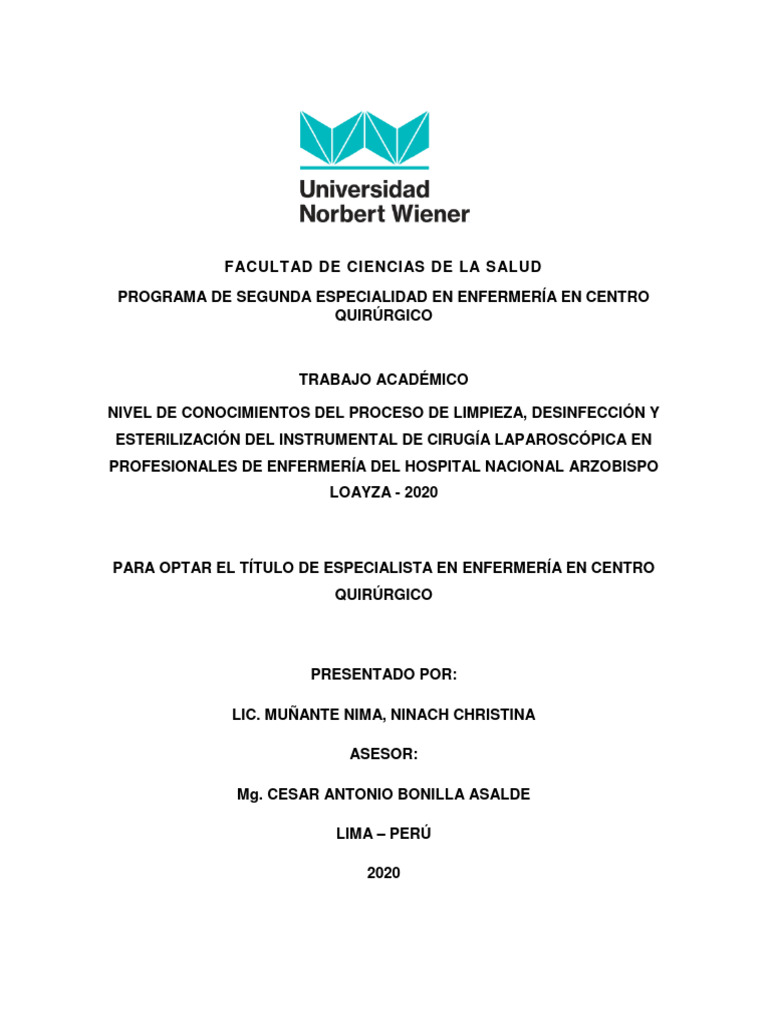 Universidad
Norbert Wiener

FACULTAD DE CIENCIAS DE LA SALUD

PROGRAMA DE SEGUNDA ESPECIALIDAD EN ENFERMERÍA EN CENTRO QUIRÚRGICO

TRABAJO ACADÉMICO

NIVEL DE CONOCIMIENTOS DEL PROCESO DE LIMPIEZA, DESINFECCIÓN Y ESTERILIZACIÓN DEL INSTRUMENTAL DE CIRUGÍA LAPAROSCÓPICA EN PROFESIONALES DE ENFERMERÍA DEL HOSPITAL NACIONAL ARZOBISPO LOAYZA - 2020

PARA OPTAR EL TÍTULO DE ESPECIALISTA EN ENFERMERÍA EN CENTRO QUIRÚRGICO

PRESENTADO POR:

LIC. MUÑANTE NIMA, NINACH CHRISTINA

ASESOR:

Mg. CESAR ANTONIO BONILLA ASALDE

LIMA – PERÚ

2020